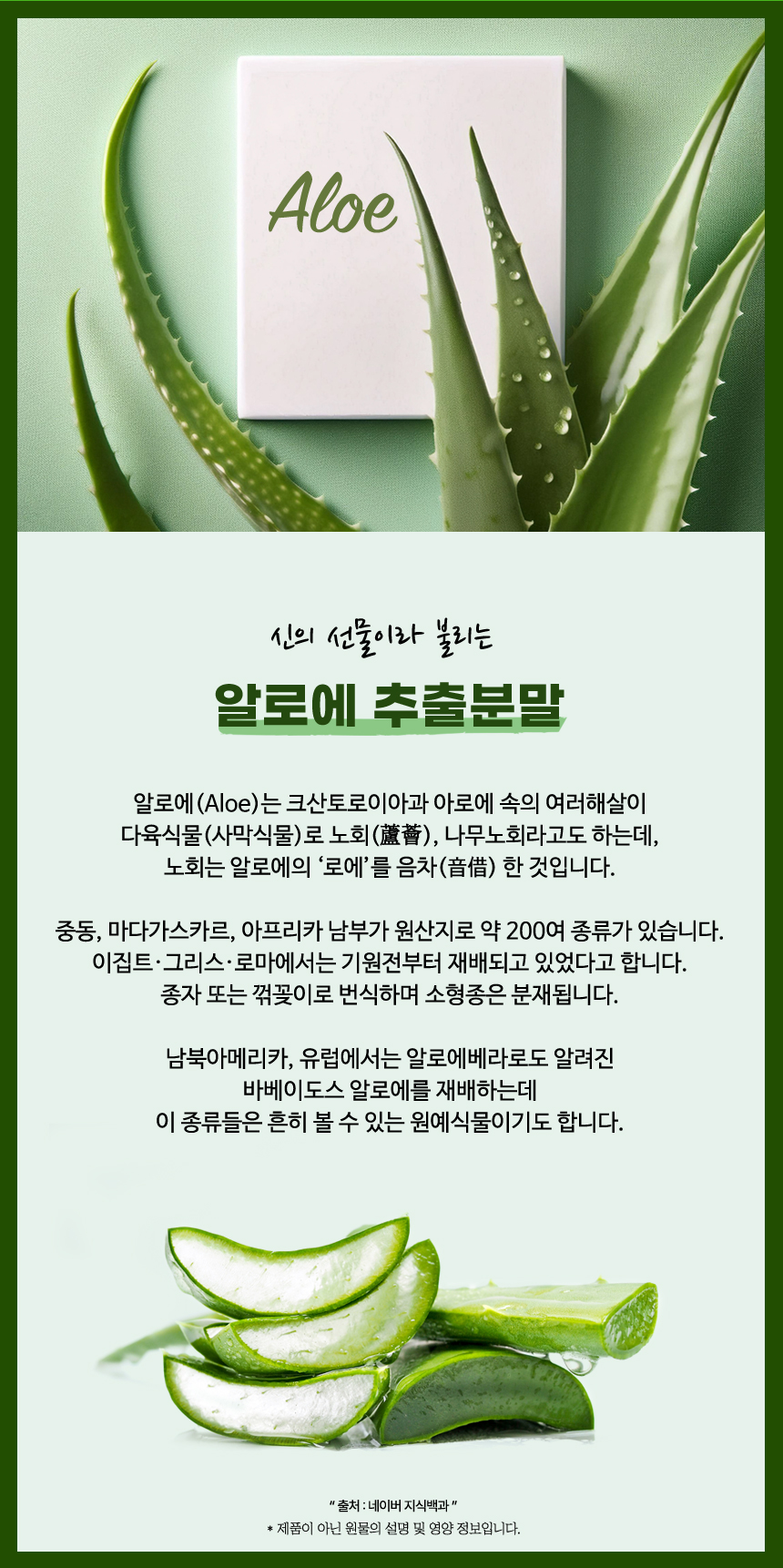 Aloe

신의 선물이라 불리는

알로에 추출분말

알로에(Aloe)는 크산토로이아과 아로에 속의 여러해살이 다육식물(사막식물)로 노회(蘆薈), 나무노회라고도 하는데, 노회는 알로에의 '로에'를 음차(音借) 한 것입니다.

중동, 마다가스카르, 아프리카 남부가 원산지로 약 200여 종류가 있습니다. 이집트·그리스·로마에서는 기원전부터 재배되고 있었다고 합니다. 종자 또는 꺾꽂이로 번식하며 소형종은 분재됩니다.

남북아메리카, 유럽에서는 알로에베라로도 알려진 바베이도스 알로에를 재배하는데 이 종류들은 흔히 볼 수 있는 원예식물이기도 합니다.

" 출처 : 네이버 지식백과 "
* 제품이 아닌 원물의 설명 및 영양 정보입니다.